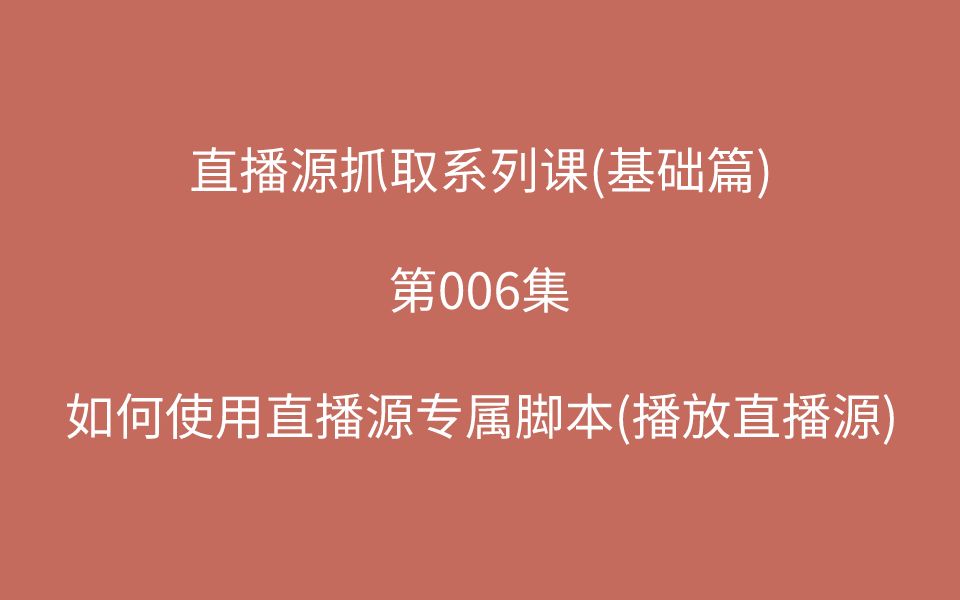 直播源抓取系列课(基础篇)

第006集

如何使用直播源专属脚本(播放直播源)